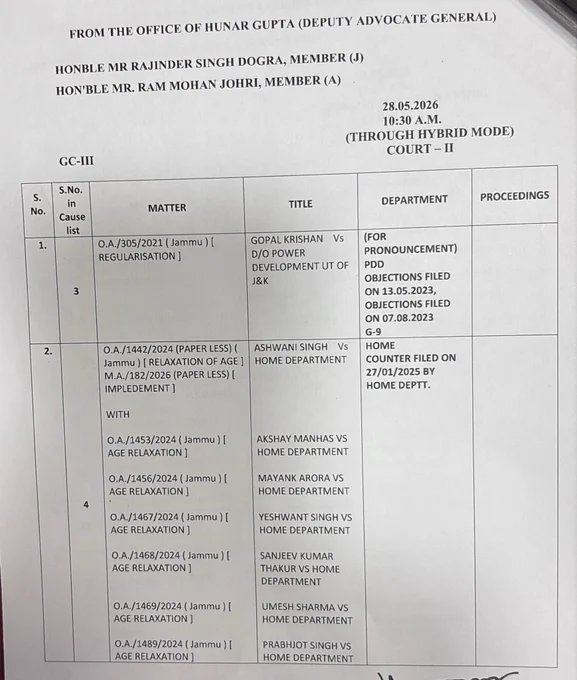 FROM THE OFFICE OF HUNAR GUPTA (DEPUTY ADVOCATE GENERAL)

HONBLE MR RAJINDER SINGH DOGRA, MEMBER (J)

HON'BLE MR. RAM MOHAN JOHRI, MEMBER (A)

28.05.2026
10:30 A.M.
(THROUGH HYBRID MODE)
COURT – II

GC-III

| S. No. | S.No. in Cause list | MATTER | TITLE | DEPARTMENT | PROCEEDINGS |
|---|---|---|---|---|---|
| 1. | 3 | O.A./305/2021 ( Jammu ) [ REGULARISATION ] | GOPAL KRISHAN Vs D/O POWER DEVELOPMENT UT OF J&K | (FOR PRONOUNCEMENT) PDD OBJECTIONS FILED ON 13.05.2023, OBJECTIONS FILED ON 07.08.2023 G-9 | |
| 2. | 4 | O.A./1442/2024 (PAPER LESS) ( Jammu ) [ RELAXATION OF AGE ] M.A./182/2026 (PAPER LESS) [ IMPLEDEMENT ] WITH O.A./1453/2024 ( Jammu ) [ AGE RELAXATION ] O.A./1456/2024 ( Jammu ) [ AGE RELAXATION ] O.A./1467/2024 ( Jammu ) [ AGE RELAXATION ] O.A./1468/2024 ( Jammu ) [ AGE RELAXATION ] O.A./1469/2024 ( Jammu ) [ AGE RELAXATION ] O.A./1489/2024 ( Jammu ) [ AGE RELAXATION ] | ASHWANI SINGH Vs HOME DEPARTMENT AKSHAY MANHAS VS HOME DEPARTMENT MAYANK ARORA VS HOME DEPARTMENT YESHWANT SINGH VS HOME DEPARTMENT SANJEEV KUMAR THAKUR VS HOME DEPARTMENT UMESH SHARMA VS HOME DEPARTMENT PRABHJOT SINGH VS HOME DEPARTMENT | HOME COUNTER FILED ON 27/01/2025 BY HOME DEPTT. | |